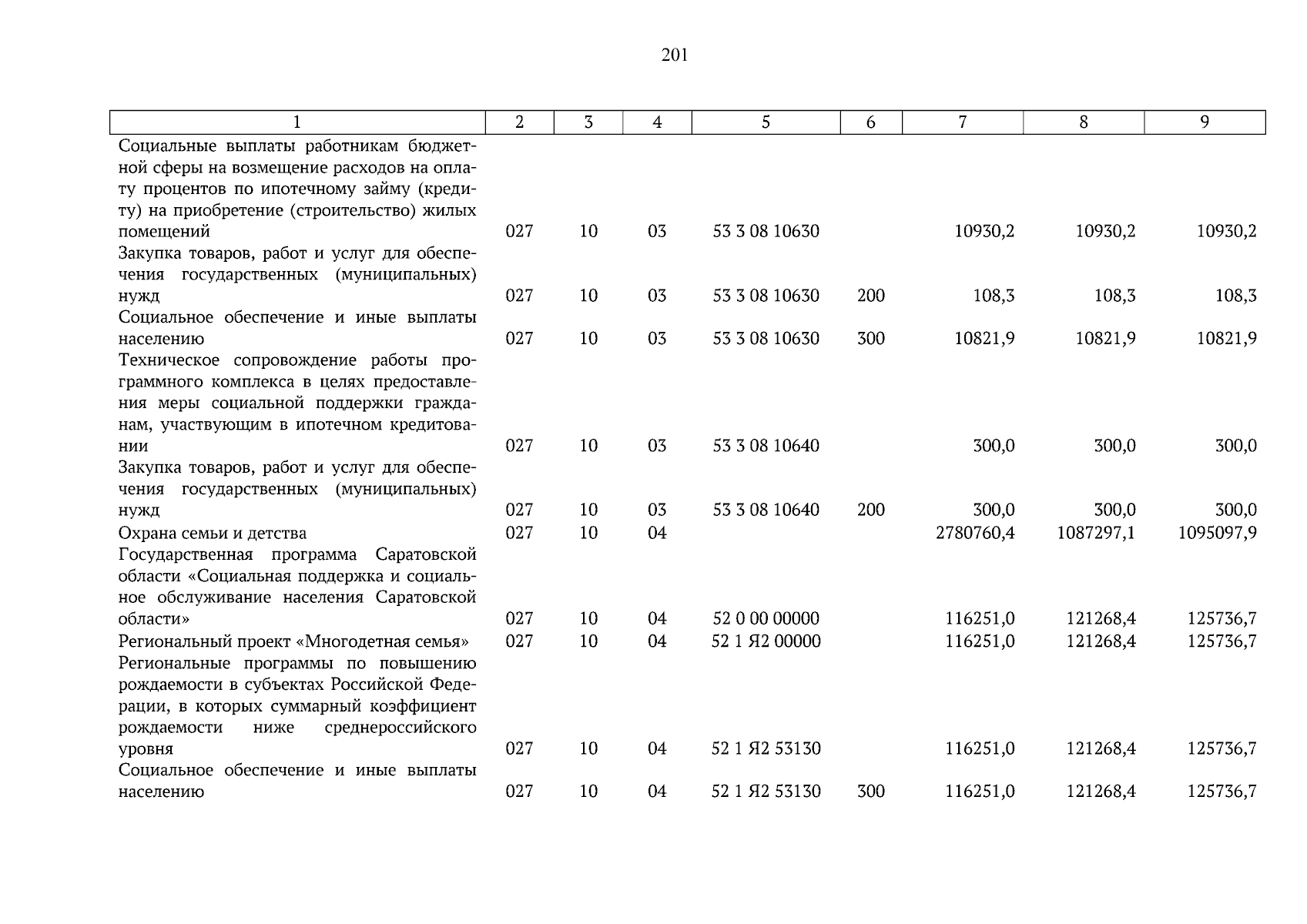 201

| 1 | 2 | 3 | 4 | 5 | 6 | 7 | 8 | 9 |
|---|---|---|---|---|---|---|---|---|
| Социальные выплаты работникам бюджетной сферы на возмещение расходов на оплату процентов по ипотечному займу (кредиту) на приобретение (строительство) жилых помещений | 027 | 10 | 03 | 53 3 08 10630 | | 10930,2 | 10930,2 | 10930,2 |
| Закупка товаров, работ и услуг для обеспечения государственных (муниципальных) нужд | 027 | 10 | 03 | 53 3 08 10630 | 200 | 108,3 | 108,3 | 108,3 |
| Социальное обеспечение и иные выплаты населению | 027 | 10 | 03 | 53 3 08 10630 | 300 | 10821,9 | 10821,9 | 10821,9 |
| Техническое сопровождение работы программного комплекса в целях предоставления меры социальной поддержки гражданам, участвующим в ипотечном кредитовании | 027 | 10 | 03 | 53 3 08 10640 | | 300,0 | 300,0 | 300,0 |
| Закупка товаров, работ и услуг для обеспечения государственных (муниципальных) нужд | 027 | 10 | 03 | 53 3 08 10640 | 200 | 300,0 | 300,0 | 300,0 |
| Охрана семьи и детства | 027 | 10 | 04 | | | 2780760,4 | 1087297,1 | 1095097,9 |
| Государственная программа Саратовской области «Социальная поддержка и социальное обслуживание населения Саратовской области» | 027 | 10 | 04 | 52 0 00 00000 | | 116251,0 | 121268,4 | 125736,7 |
| Региональный проект «Многодетная семья» | 027 | 10 | 04 | 52 1 Я2 00000 | | 116251,0 | 121268,4 | 125736,7 |
| Региональные программы по повышению рождаемости в субъектах Российской Федерации, в которых суммарный коэффициент рождаемости ниже среднероссийского уровня | 027 | 10 | 04 | 52 1 Я2 53130 | | 116251,0 | 121268,4 | 125736,7 |
| Социальное обеспечение и иные выплаты населению | 027 | 10 | 04 | 52 1 Я2 53130 | 300 | 116251,0 | 121268,4 | 125736,7 |